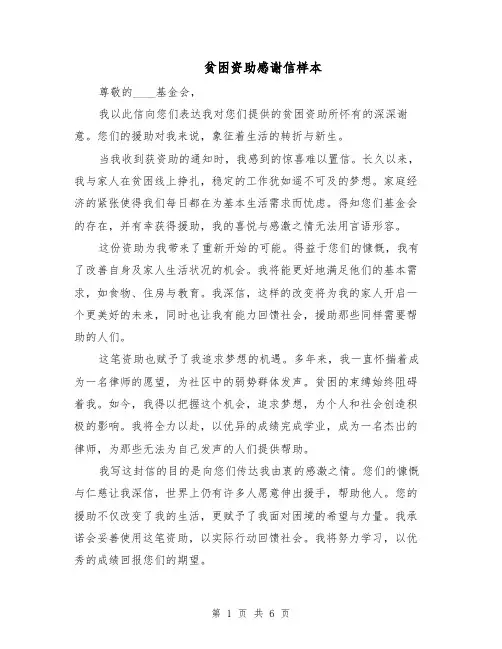 贫困资助感谢信样本

尊敬的____基金会，

我以此信向您们表达我对您们提供的贫困资助所怀有的深深谢意。您们的援助对我来说，象征着生活的转折与新生。

当我收到获资助的通知时，我感到的惊喜难以置信。长久以来，我与家人在贫困线上挣扎，稳定的工作犹如遥不可及的梦想。家庭经济的紧张使得我们每日都在为基本生活需求而忧虑。得知您们基金会的存在，并有幸获得援助，我的喜悦与感激之情无法用言语形容。

这份资助为我带来了重新开始的可能。得益于您们的慷慨，我有了改善自身及家人生活状况的机会。我将能更好地满足他们的基本需求，如食物、住房与教育。我深信，这样的改变将为我的家人开启一个更美好的未来，同时也让我有能力回馈社会，援助那些同样需要帮助的人们。

这笔资助也赋予了我追求梦想的机遇。多年来，我一直怀揣着成为一名律师的愿望，为社区中的弱势群体发声。贫困的束缚始终阻碍着我。如今，我得以把握这个机会，追求梦想，为个人和社会创造积极的影响。我将全力以赴，以优异的成绩完成学业，成为一名杰出的律师，为那些无法为自己发声的人们提供帮助。

我写这封信的目的是向您们传达我由衷的感激之情。您们的慷慨与仁慈让我深信，世界上仍有许多人愿意伸出援手，帮助他人。您的援助不仅改变了我的生活，更赋予了我面对困境的希望与力量。我承诺会妥善使用这笔资助，以实际行动回馈社会。我将努力学习，以优秀的成绩回报您们的期望。

第 1 页 共 6 页